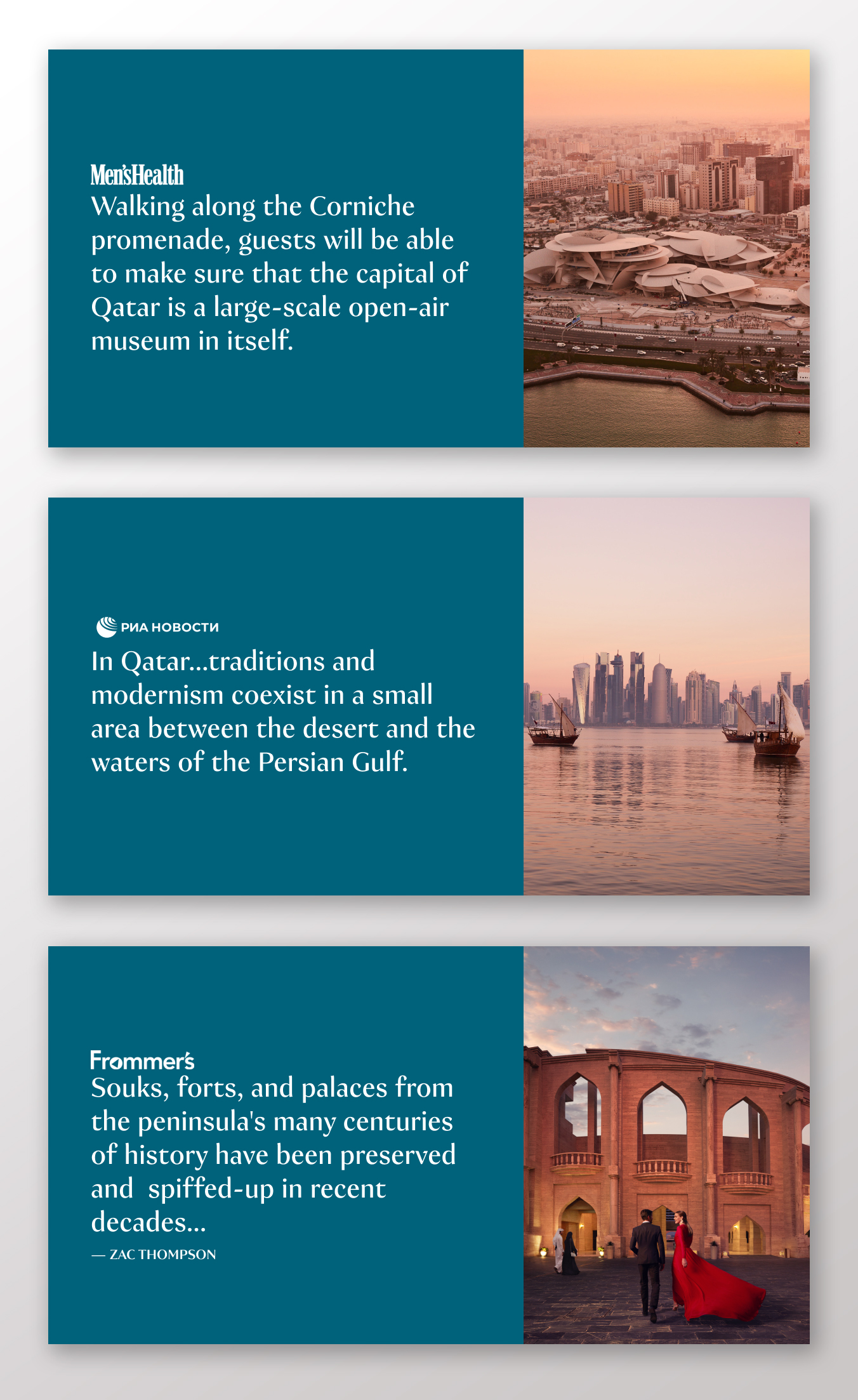 Men'sHealth
Walking along the Corniche promenade, guests will be able to make sure that the capital of Qatar is a large-scale open-air museum in itself.

РИА НОВОСТИ
In Qatar...traditions and modernism coexist in a small area between the desert and the waters of the Persian Gulf.

Frommer's
Souks, forts, and palaces from the peninsula's many centuries of history have been preserved and spiffed-up in recent decades...
— ZAC THOMPSON